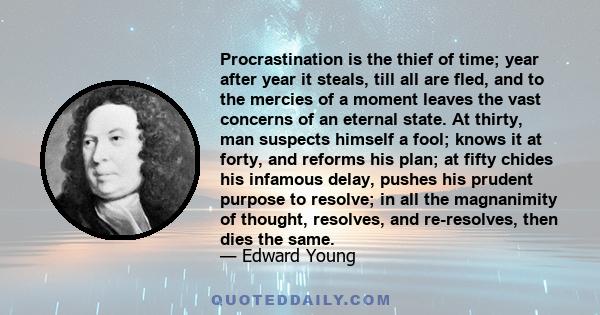 Procrastination is the thief of time; year after year it steals, till all are fled, and to the mercies of a moment leaves the vast concerns of an eternal state. At thirty, man suspects himself a fool; knows it at forty, and reforms his plan; at fifty chides his infamous delay, pushes his prudent purpose to resolve; in all the magnanimity of thought, resolves, and re-resolves, then dies the same.
— Edward Young

QUOTEDDAILY.COM